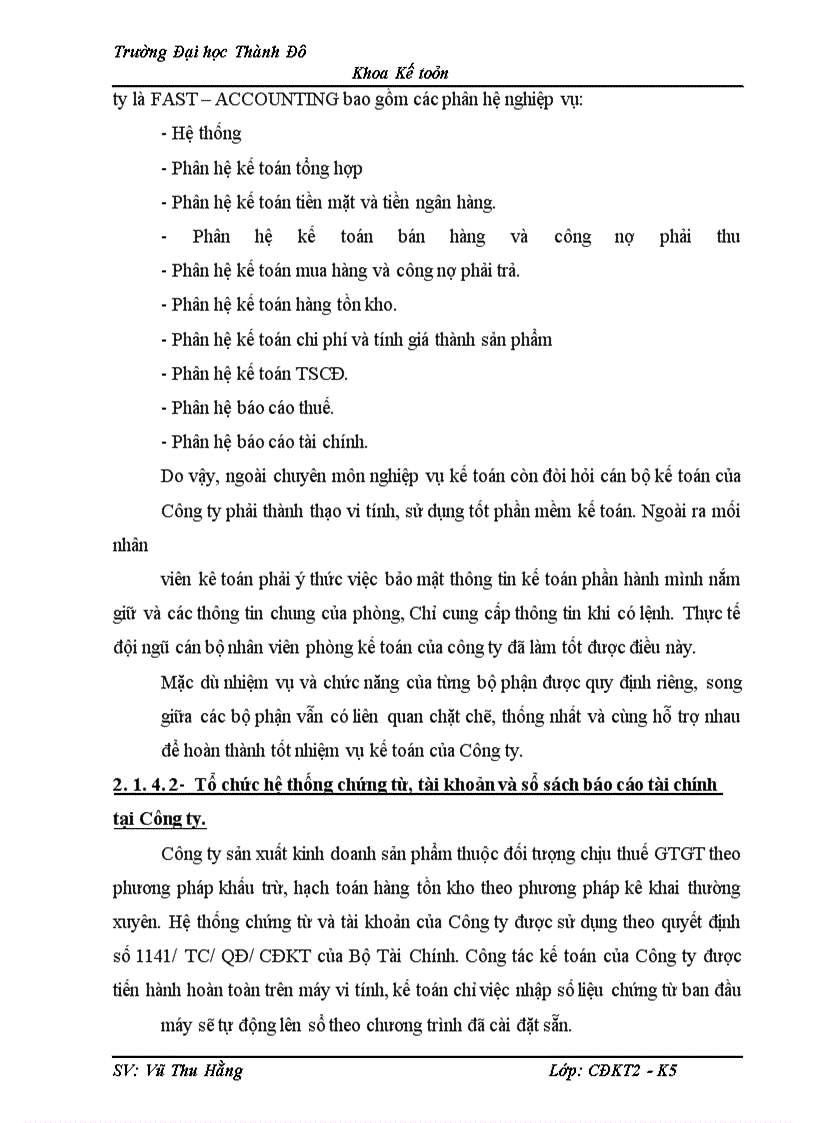 Trường Đại học Thành Đô

Khoa Kế toỏn

ty là FAST – ACCOUNTING bao gồm các phân hệ nghiệp vụ:

- Hệ thống

- Phân hệ kế toán tổng hợp

- Phân hệ kế toán tiền mặt và tiền ngân hàng.

- Phân hệ kế toán bán hàng và công nợ phải thu

- Phân hệ kế toán mua hàng và công nợ phải trả.

- Phân hệ kế toán hàng tồn kho.

- Phân hệ kế toán chi phí và tính giá thành sản phẩm

- Phân hệ kế toán TSCĐ.

- Phân hệ báo cáo thuế.

- Phân hệ báo cáo tài chính.

Do vậy, ngoài chuyên môn nghiệp vụ kế toán còn đòi hỏi cán bộ kế toán của Công ty phải thành thạo vi tính, sử dụng tốt phần mềm kế toán. Ngoài ra mỗi nhân

viên kê toán phải ý thức việc bảo mật thông tin kế toán phần hành mình nắm giữ và các thông tin chung của phòng, Chỉ cung cấp thông tin khi có lệnh. Thực tế đội ngũ cán bộ nhân viên phòng kế toán của công ty đã làm tốt được điều này.

Mặc dù nhiệm vụ và chức năng của từng bộ phận được quy định riêng, song giữa các bộ phận vẫn có liên quan chặt chẽ, thống nhất và cùng hỗ trợ nhau để hoàn thành tốt nhiệm vụ kế toán của Công ty.

2. 1. 4. 2- Tổ chức hệ thống chứng từ, tài khoản và sổ sách báo cáo tài chính tại Công ty.

Công ty sản xuất kinh doanh sản phẩm thuộc đối tượng chịu thuế GTGT theo phương pháp khấu trừ, hạch toán hàng tồn kho theo phương pháp kê khai thường xuyên. Hệ thống chứng từ và tài khoản của Công ty được sử dụng theo quyết định số 1141/ TC/ QĐ/ CĐKT của Bộ Tài Chính. Công tác kế toán của Công ty được tiến hành hoàn toàn trên máy vi tính, kế toán chỉ việc nhập số liệu chứng từ ban đầu

máy sẽ tự động lên sổ theo chương trình đã cài đặt sẵn.

SV: Vũ Thu Hằng

Lớp: CĐKT2 - K5